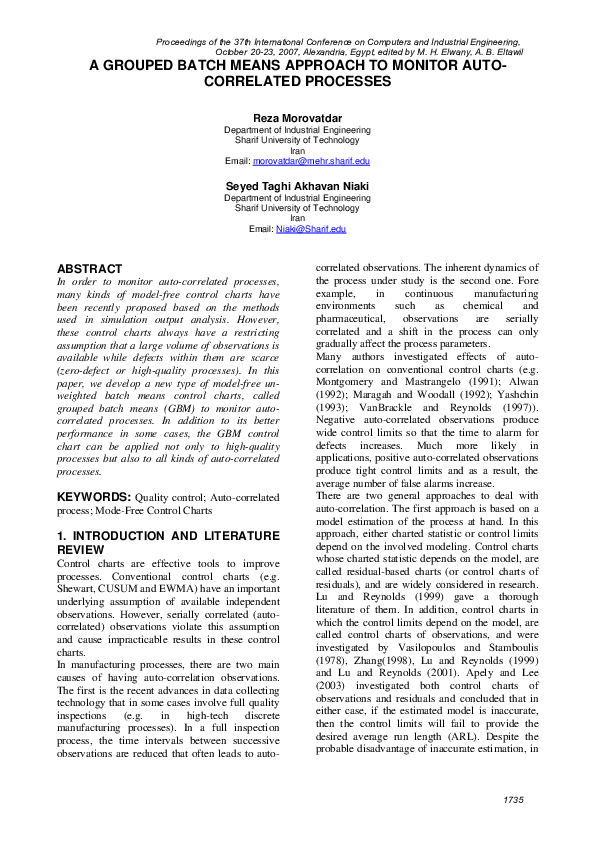 Proceedings of the 37th International Conference on Computers and Industrial Engineering, October 20-23, 2007, Alexandria, Egypt, edited by M. H. Elwany, A. B. Eltawil

A GROUPED BATCH MEANS APPROACH TO MONITOR AUTO-CORRELATED PROCESSES

Reza Morovatdar
Department of Industrial Engineering
Sharif University of Technology
Iran
Email: morovatdar@mehr.sharif.edu

Seyed Taghi Akhavan Niaki
Department of Industrial Engineering
Sharif University of Technology
Iran
Email: Niaki@Sharif.edu

ABSTRACT
In order to monitor auto-correlated processes, many kinds of model-free control charts have been recently proposed based on the methods used in simulation output analysis. However, these control charts always have a restricting assumption that a large volume of observations is available while defects within them are scarce (zero-defect or high-quality processes). In this paper, we develop a new type of model-free un-weighted batch means control charts, called grouped batch means (GBM) to monitor auto-correlated processes. In addition to its better performance in some cases, the GBM control chart can be applied not only to high-quality processes but also to all kinds of auto-correlated processes.

KEYWORDS: Quality control; Auto-correlated process; Mode-Free Control Charts

1. INTRODUCTION AND LITERATURE REVIEW
Control charts are effective tools to improve processes. Conventional control charts (e.g. Shewart, CUSUM and EWMA) have an important underlying assumption of available independent observations. However, serially correlated (auto-correlated) observations violate this assumption and cause impracticable results in these control charts.
In manufacturing processes, there are two main causes of having auto-correlation observations. The first is the recent advances in data collecting technology that in some cases involve full quality inspections (e.g. in high-tech discrete manufacturing processes). In a full inspection process, the time intervals between successive observations are reduced that often leads to auto-correlated observations. The inherent dynamics of the process under study is the second one. Fore example, in continuous manufacturing environments such as chemical and pharmaceutical, observations are serially correlated and a shift in the process can only gradually affect the process parameters.
Many authors investigated effects of auto-correlation on conventional control charts (e.g. Montgomery and Mastrangelo (1991); Alwan (1992); Maragah and Woodall (1992); Yashchin (1993); VanBrackle and Reynolds (1997)). Negative auto-correlated observations produce wide control limits so that the time to alarm for defects increases. Much more likely in applications, positive auto-correlated observations produce tight control limits and as a result, the average number of false alarms increase.
There are two general approaches to deal with auto-correlation. The first approach is based on a model estimation of the process at hand. In this approach, either charted statistic or control limits depend on the involved modeling. Control charts whose charted statistic depends on the model, are called residual-based charts (or control charts of residuals), and are widely considered in research. Lu and Reynolds (1999) gave a thorough literature of them. In addition, control charts in which the control limits depend on the model, are called control charts of observations, and were investigated by Vasilopoulos and Stamboulis (1978), Zhang(1998), Lu and Reynolds (1999) and Lu and Reynolds (2001). Apely and Lee (2003) investigated both control charts of observations and residuals and concluded that in either case, if the estimated model is inaccurate, then the control limits will fail to provide the desired average run length (ARL). Despite the probable disadvantage of inaccurate estimation, in

1735